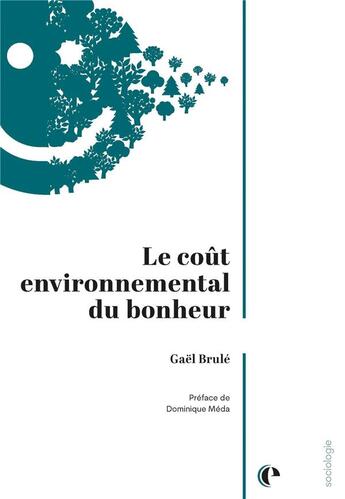 Le coût environnemental du bonheur

Gaël Brulé

Préface de Dominique Méda

sociologie